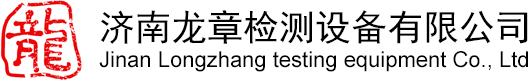 龍

济南龙章检测设备有限公司
Jinan Longzhang testing equipment Co., Ltd